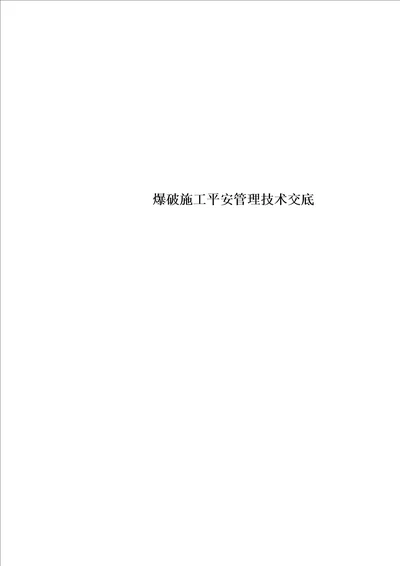 爆破施工平安管理技术交底